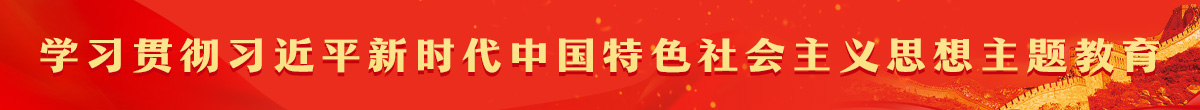 学习贯彻习近平新时代中国特色社会主义思想主题教育